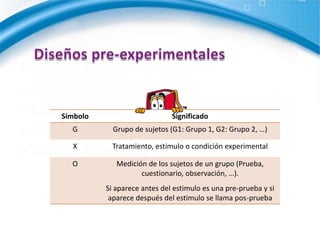 Diseños pre-experimentales

| Símbolo | Significado |
|---|---|
| G | Grupo de sujetos (G1: Grupo 1, G2: Grupo 2, …) |
| X | Tratamiento, estimulo o condición experimental |
| O | Medición de los sujetos de un grupo (Prueba, cuestionario, observación, …). Si aparece antes del estimulo es una pre-prueba y si aparece después del estimulo se llama pos-prueba |